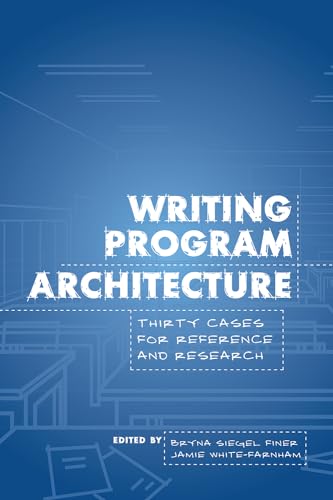 WRITING PROGRAM ARCHITECTURE

THIRTY CASES FOR REFERENCE AND RESEARCH

EDITED BY BRYNA SIEGEL FINER JAMIE WHITE-FARNHAM